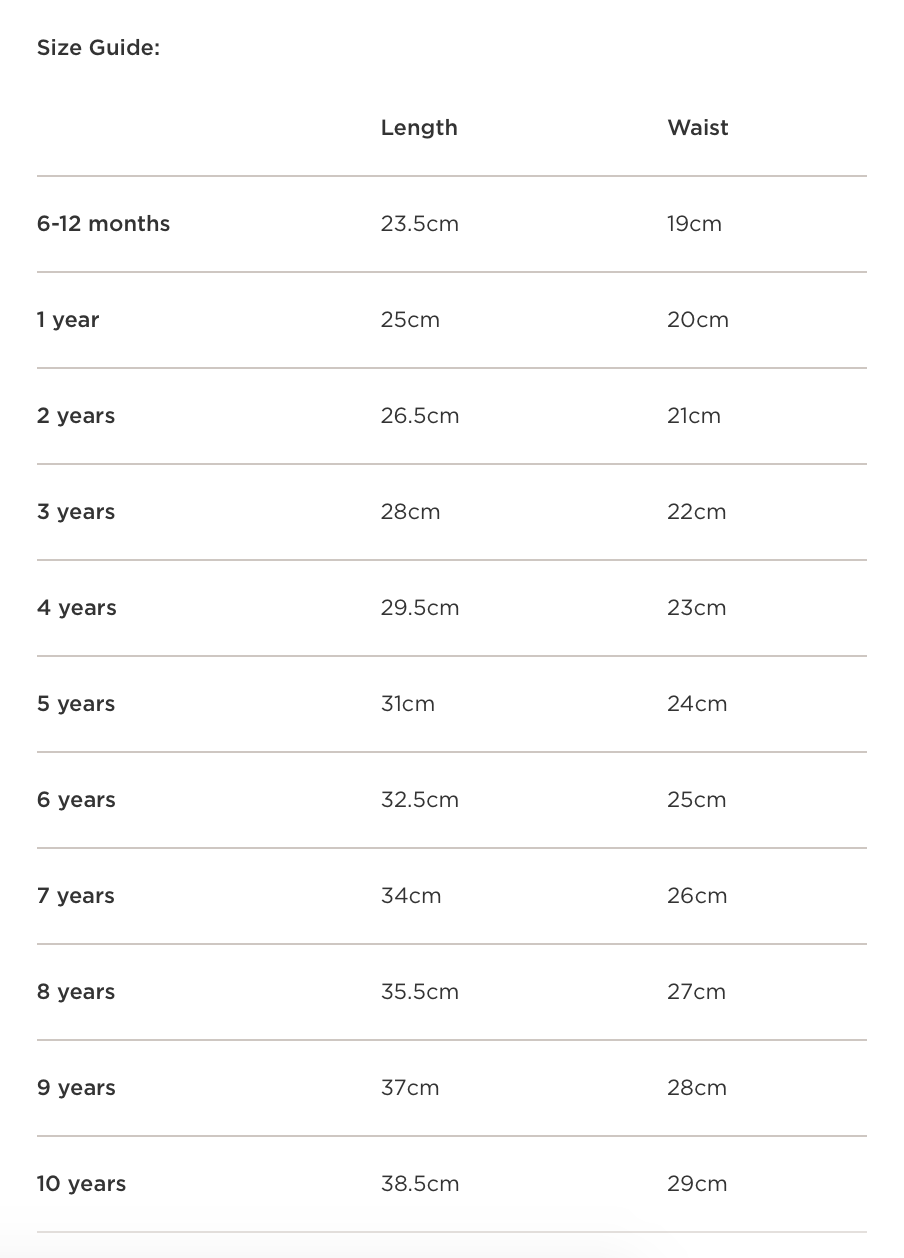 Size Guide:

| | Length | Waist |
|---|---|---|
| 6-12 months | 23.5cm | 19cm |
| 1 year | 25cm | 20cm |
| 2 years | 26.5cm | 21cm |
| 3 years | 28cm | 22cm |
| 4 years | 29.5cm | 23cm |
| 5 years | 31cm | 24cm |
| 6 years | 32.5cm | 25cm |
| 7 years | 34cm | 26cm |
| 8 years | 35.5cm | 27cm |
| 9 years | 37cm | 28cm |
| 10 years | 38.5cm | 29cm |